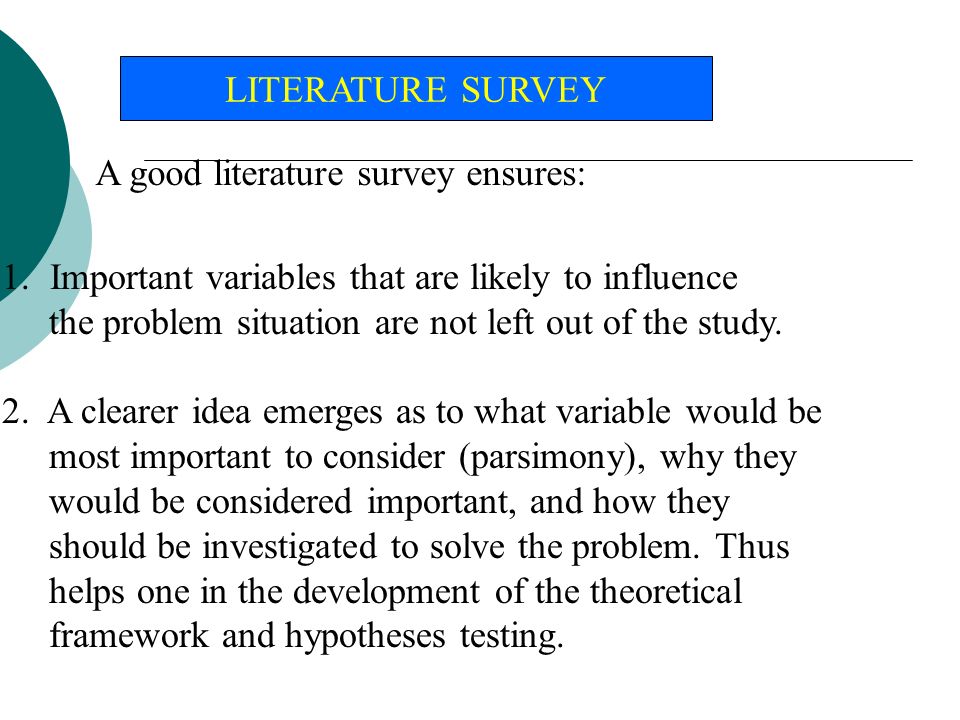 LITERATURE SURVEY

A good literature survey ensures:

1. Important variables that are likely to influence the problem situation are not left out of the study.

2. A clearer idea emerges as to what variable would be most important to consider (parsimony), why they would be considered important, and how they should be investigated to solve the problem. Thus helps one in the development of the theoretical framework and hypotheses testing.